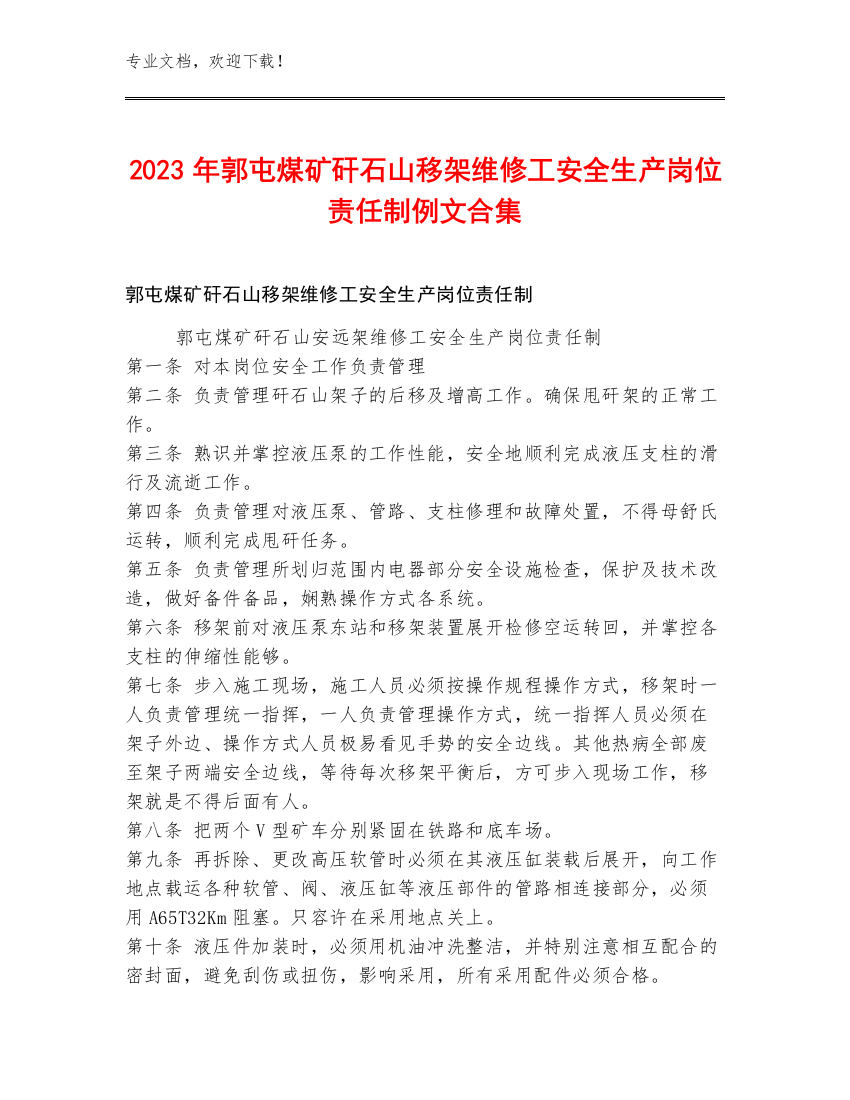 专业文档，欢迎下载！

2023年郭屯煤矿矸石山移架维修工安全生产岗位责任制例文合集

郭屯煤矿矸石山移架维修工安全生产岗位责任制

郭屯煤矿矸石山安远架维修工安全生产岗位责任制
第一条 对本岗位安全工作负责管理
第二条 负责管理矸石山架子的后移及增高工作。确保甩矸架的正常工作。
第三条 熟识并掌控液压泵的工作性能，安全地顺利完成液压支柱的滑行及流逝工作。
第四条 负责管理对液压泵、管路、支柱修理和故障处置，不得母舒氏运转，顺利完成甩矸任务。
第五条 负责管理所划归范围内电器部分安全设施检查，保护及技术改造，做好备件备品，娴熟操作方式各系统。
第六条 移架前对液压泵东站和移架装置展开检修空运转回，并掌控各支柱的伸缩性能够。
第七条 步入施工现场，施工人员必须按操作规程操作方式，移架时一人负责管理统一指挥，一人负责管理操作方式，统一指挥人员必须在架子外边、操作方式人员极易看见手势的安全边线。其他热病全部废至架子两端安全边线，等待每次移架平衡后，方可步入现场工作，移架就是不得后面有人。
第八条 把两个V型矿车分别紧固在铁路和底车场。
第九条 再拆除、更改高压软管时必须在其液压缸装载后展开，向工作地点载运各种软管、阀、液压缸等液压部件的管路相连接部分，必须用A65T32Km阻塞。只容许在采用地点关上。
第十条 液压件加装时，必须用机油冲洗整洁，并特别注意相互配合的密封面，避免刮伤或扭伤，影响采用，所有采用配件必须合格。